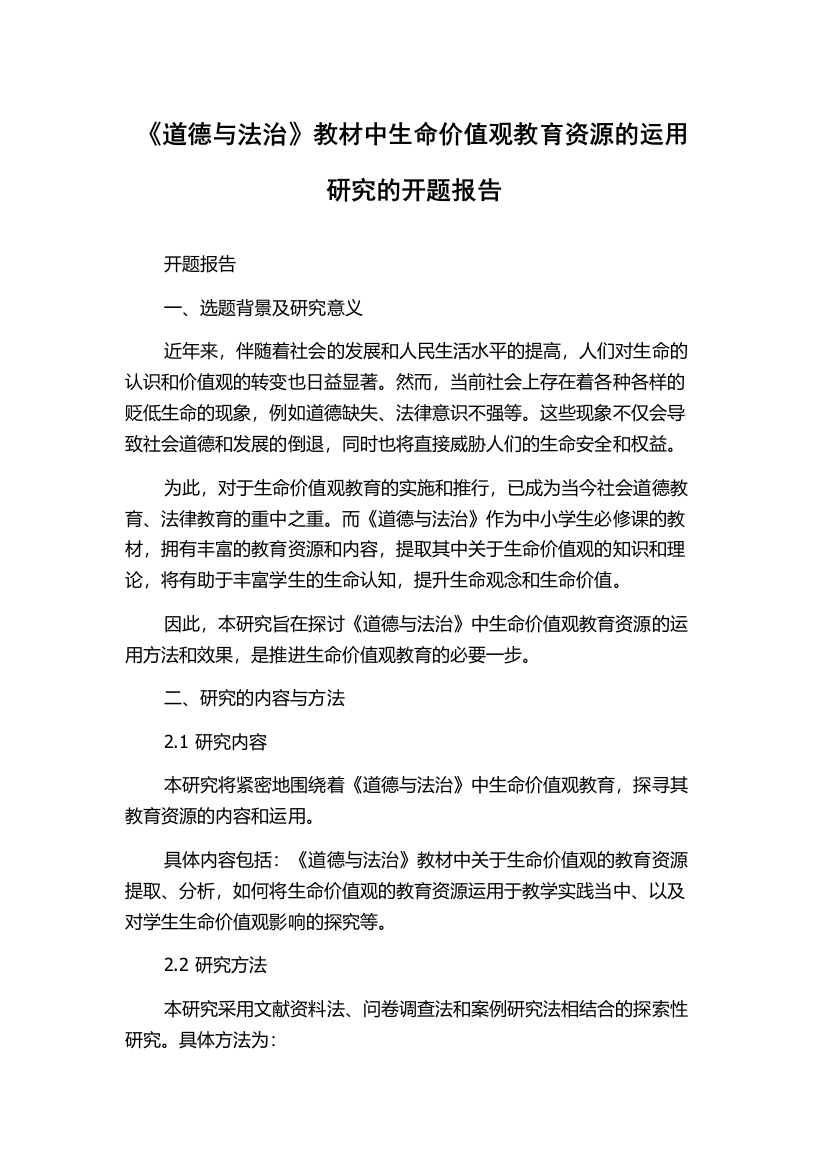 《道德与法治》教材中生命价值观教育资源的运用研究的开题报告

开题报告

一、选题背景及研究意义

近年来，伴随着社会的发展和人民生活水平的提高，人们对生命的认识和价值观的转变也日益显著。然而，当前社会上存在着各种各样的贬低生命的现象，例如道德缺失、法律意识不强等。这些现象不仅会导致社会道德和发展的倒退，同时也将直接威胁人们的生命安全和权益。

为此，对于生命价值观教育的实施和推行，已成为当今社会道德教育、法律教育的重中之重。而《道德与法治》作为中小学生必修课的教材，拥有丰富的教育资源和内容，提取其中关于生命价值观的知识和理论，将有助于丰富学生的生命认知，提升生命观念和生命价值。

因此，本研究旨在探讨《道德与法治》中生命价值观教育资源的运用方法和效果，是推进生命价值观教育的必要一步。

二、研究的内容与方法

2.1 研究内容

本研究将紧密地围绕着《道德与法治》中生命价值观教育，探寻其教育资源的内容和运用。

具体内容包括：《道德与法治》教材中关于生命价值观的教育资源提取、分析，如何将生命价值观的教育资源运用于教学实践当中、以及对学生生命价值观影响的探究等。

2.2 研究方法

本研究采用文献资料法、问卷调查法和案例研究法相结合的探索性研究。具体方法为：